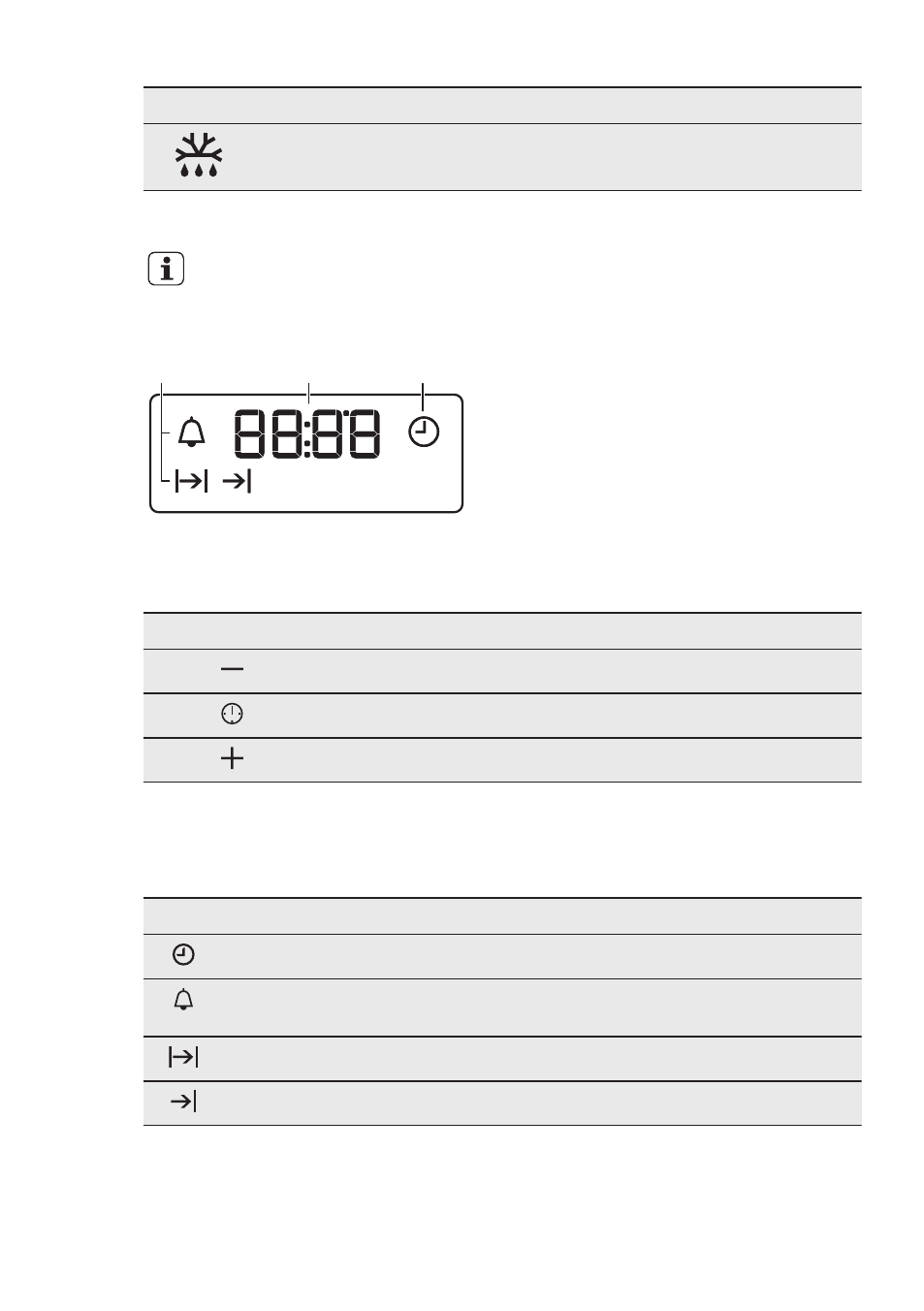 88:88